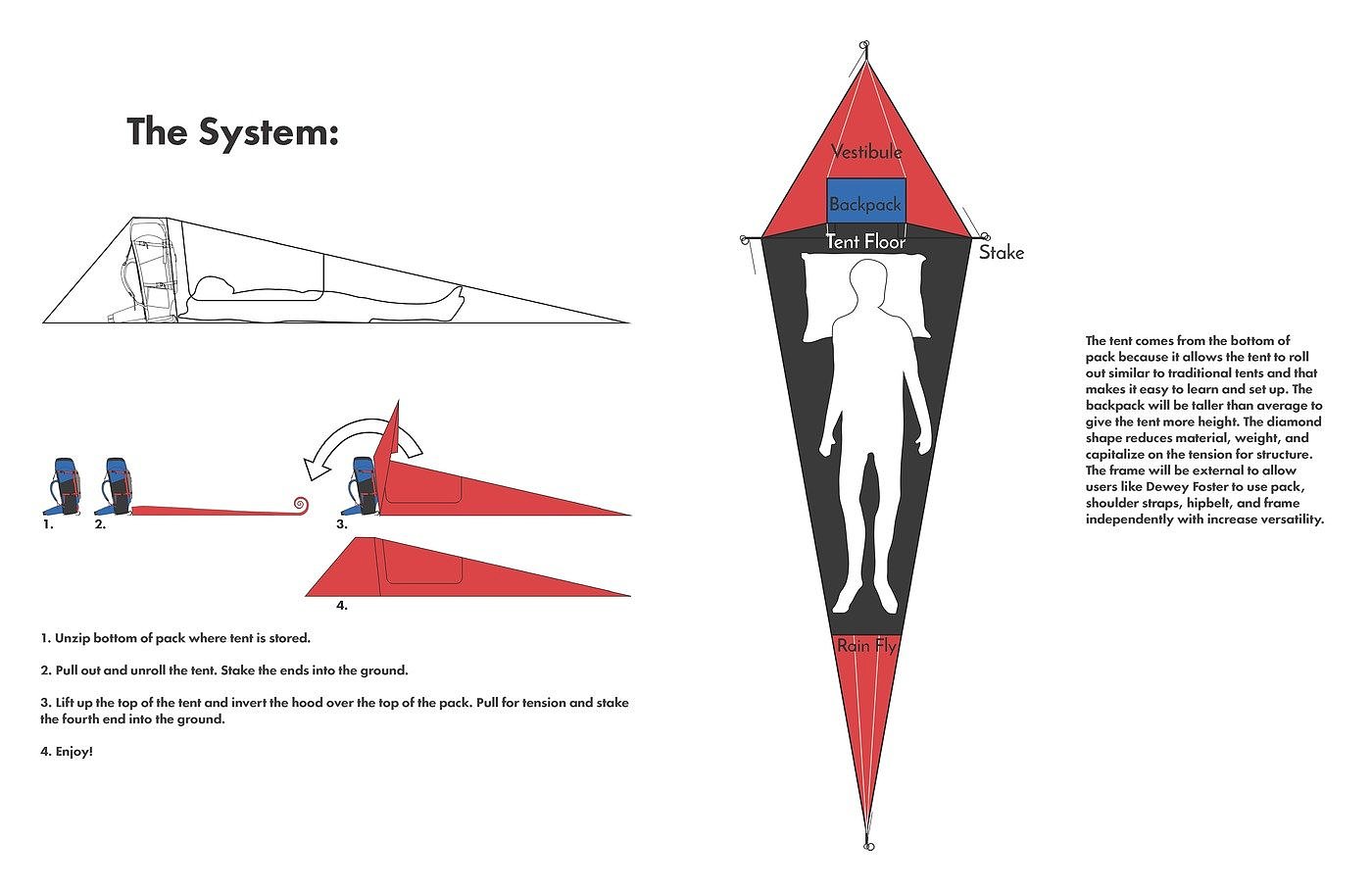 The System:

1.
2.
3.
4.

1. Unzip bottom of pack where tent is stored.

2. Pull out and unroll the tent. Stake the ends into the ground.

3. Lift up the top of the tent and invert the hood over the top of the pack. Pull for tension and stake the fourth end into the ground.

4. Enjoy!

Vestibule
Backpack
Tent Floor
Stake
Rain Fly

The tent comes from the bottom of pack because it allows the tent to roll out similar to traditional tents and that makes it easy to learn and set up. The backpack will be taller than average to give the tent more height. The diamond shape reduces material, weight, and capitalize on the tension for structure. The frame will be external to allow users like Dewey Foster to use pack, shoulder straps, hipbelt, and frame independently with increase versatility.